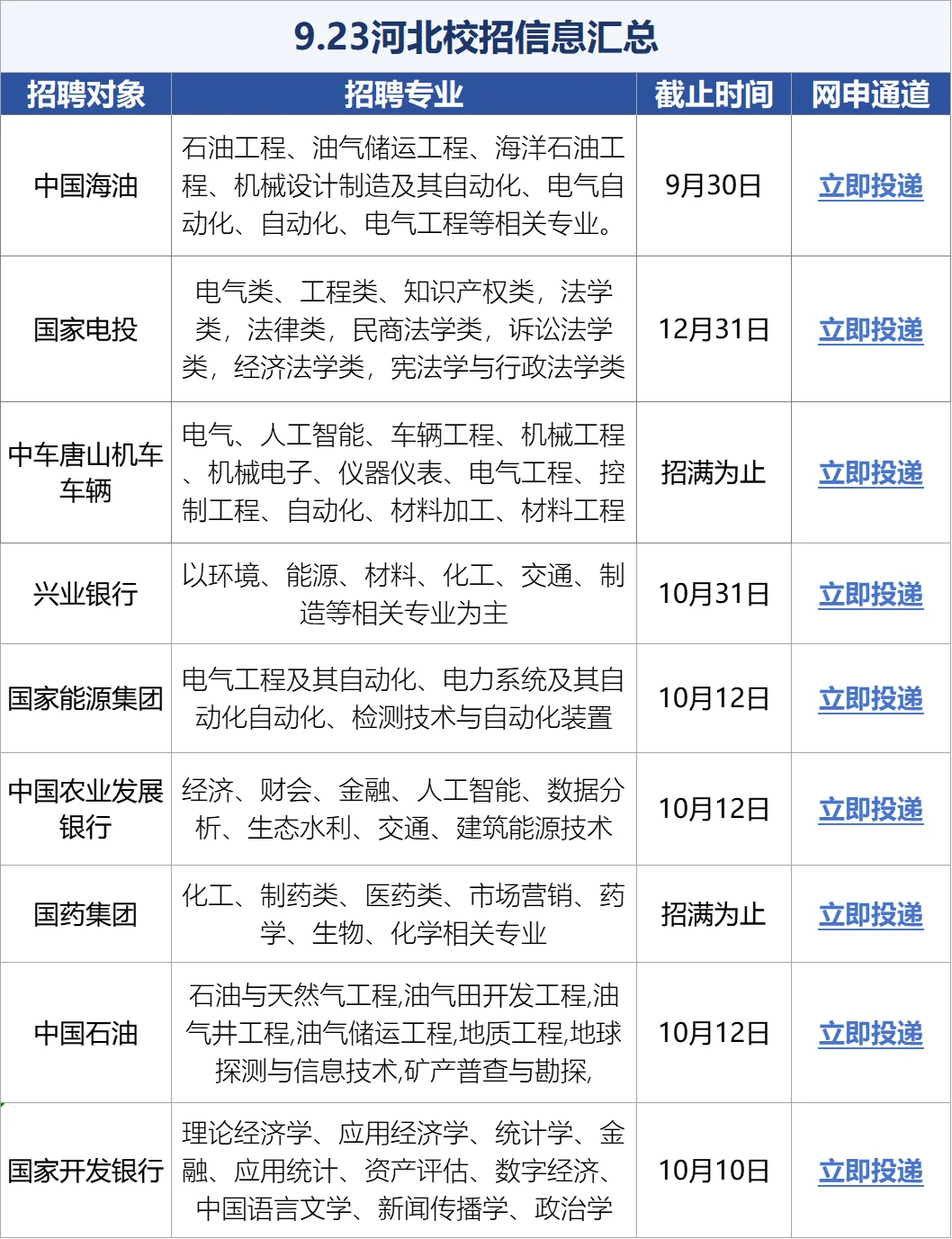 9.23河北校招信息汇总

| 招聘对象 | 招聘专业 | 截止时间 | 网申通道 |
|---|---|---|---|
| 中国海油 | 石油工程、油气储运工程、海洋石油工程、机械设计制造及其自动化、电气自动化、自动化、电气工程等相关专业。 | 9月30日 | 立即投递 |
| 国家电投 | 电气类、工程类、知识产权类，法学类，法律类，民商法学类，诉讼法学类，经济法学类，宪法学与行政法学类 | 12月31日 | 立即投递 |
| 中车唐山机车车辆 | 电气、人工智能、车辆工程、机械工程、机械电子、仪器仪表、电气工程、控制工程、自动化、材料加工、材料工程 | 招满为止 | 立即投递 |
| 兴业银行 | 以环境、能源、材料、化工、交通、制造等相关专业为主 | 10月31日 | 立即投递 |
| 国家能源集团 | 电气工程及其自动化、电力系统及其自动化自动化、检测技术与自动化装置 | 10月12日 | 立即投递 |
| 中国农业发展银行 | 经济、财会、金融、人工智能、数据分析、生态水利、交通、建筑能源技术 | 10月12日 | 立即投递 |
| 国药集团 | 化工、制药类、医药类、市场营销、药学、生物、化学相关专业 | 招满为止 | 立即投递 |
| 中国石油 | 石油与天然气工程,油气田开发工程,油气井工程,油气储运工程,地质工程,地球探测与信息技术,矿产普查与勘探, | 10月12日 | 立即投递 |
| 国家开发银行 | 理论经济学、应用经济学、统计学、金融、应用统计、资产评估、数字经济、中国语言文学、新闻传播学、政治学 | 10月10日 | 立即投递 |